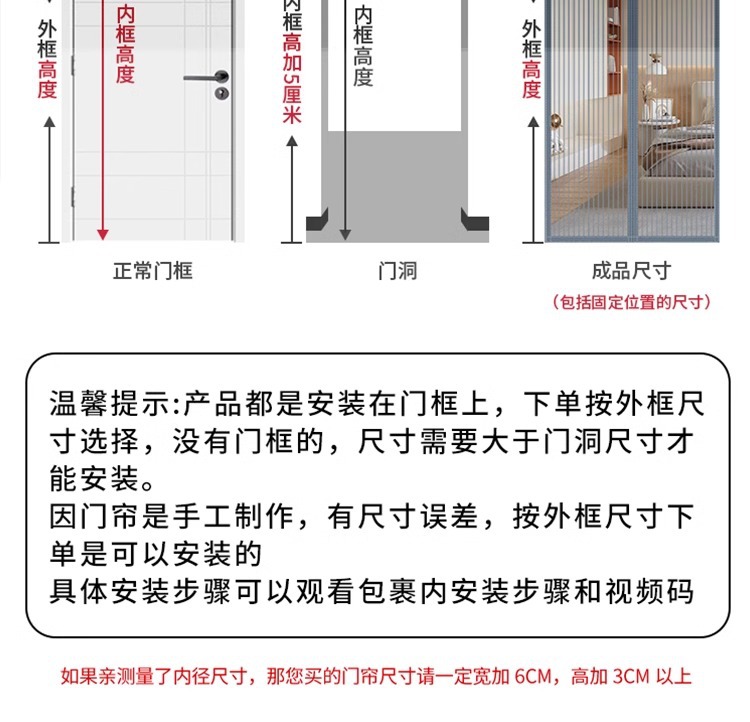 外框高度

内框高度

正常门框

内框高加5厘米

内框高度

门洞

外框高度

成品尺寸

（包括固定位置的尺寸）

温馨提示:产品都是安装在门框上，下单按外框尺寸选择，没有门框的，尺寸需要大于门洞尺寸才能安装。

因门帘是手工制作，有尺寸误差，按外框尺寸下单是可以安装的

具体安装步骤可以观看包裹内安装步骤和视频码

如果亲测量了内径尺寸，那您买的门帘尺寸请一定宽加6CM，高加3CM以上